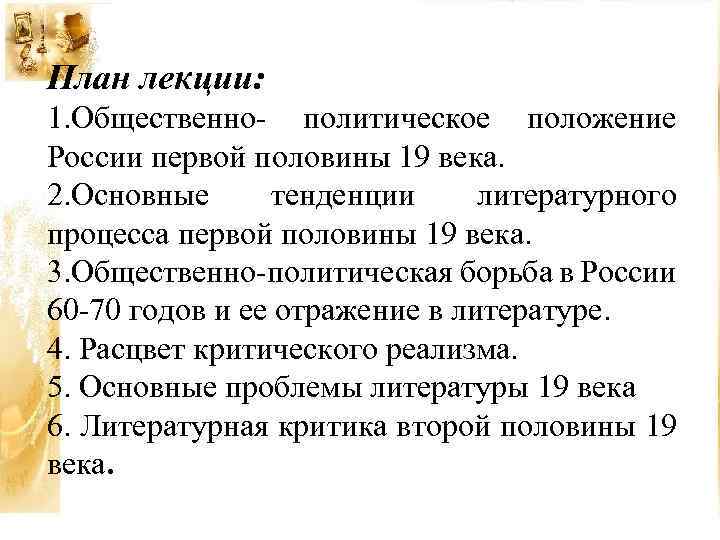 План лекции:

1.Общественно- политическое положение России первой половины 19 века.

2.Основные тенденции литературного процесса первой половины 19 века.

3.Общественно-политическая борьба в России 60-70 годов и ее отражение в литературе.

4. Расцвет критического реализма.

5. Основные проблемы литературы 19 века

6. Литературная критика второй половины 19 века.